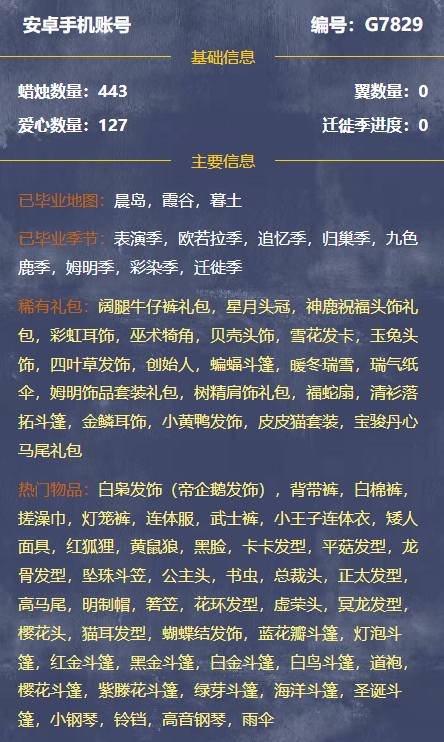 安卓手机账号 编号：G7829

基础信息

蜡烛数量：443 翼数量：0

爱心数量：127 迁徙季进度：0

主要信息

已毕业地图：晨岛，霞谷，暮土

已毕业季节：表演季，欧若拉季，追忆季，归巢季，九色鹿季，姆明季，彩染季，迁徙季

稀有礼包：阔腿牛仔裤礼包，星月头冠，神鹿祝福头饰礼包，彩虹耳饰，巫术犄角，贝壳头饰，雪花发卡，玉兔头饰，四叶草发饰，创始人，蝙蝠斗篷，暖冬瑞雪，瑞气纸伞，姆明饰品套装礼包，树精肩饰礼包，福蛇扇，清衫落拓斗篷，金鳞耳饰，小黄鸭发饰，皮皮猫套装，宝骏丹心马尾礼包

热门物品：白枭发饰（帝企鹅发饰），背带裤，白棉裤，搓澡巾，灯笼裤，连体服，武士裤，小王子连体衣，矮人面具，红狐狸，黄鼠狼，黑脸，卡卡发型，平菇发型，龙骨发型，坠珠斗笠，公主头，书虫，总裁头，正太发型，高马尾，明制帽，箬笠，花环发型，虚荣头，冥龙发型，樱花头，猫耳发型，蝴蝶结发饰，蓝花瓣斗篷，灯泡斗篷，红金斗篷，黑金斗篷，白金斗篷，白鸟斗篷，道袍，樱花斗篷，紫滕花斗篷，绿芽斗篷，海洋斗篷，圣诞斗篷，小钢琴，铃铛，高音钢琴，雨伞